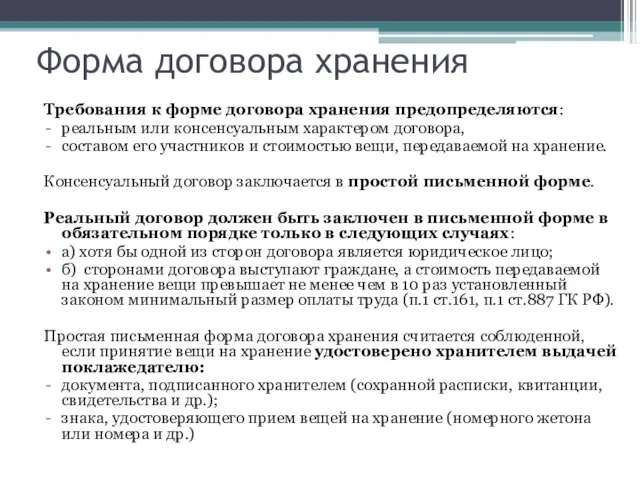 Форма договора хранения

Требования к форме договора хранения предопределяются:
- реальным или консенсуальным характером договора,
- составом его участников и стоимостью вещи, передаваемой на хранение.

Консенсуальный договор заключается в простой письменной форме.

Реальный договор должен быть заключен в письменной форме в обязательном порядке только в следующих случаях:
• а) хотя бы одной из сторон договора является юридическое лицо;
• б) сторонами договора выступают граждане, а стоимость передаваемой на хранение вещи превышает не менее чем в 10 раз установленный законом минимальный размер оплаты труда (п.1 ст.161, п.1 ст.887 ГК РФ).

Простая письменная форма договора хранения считается соблюденной, если принятие вещи на хранение удостоверено хранителем выдачей поклажедателю:
- документа, подписанного хранителем (сохранной расписки, квитанции, свидетельства и др.);
- знака, удостоверяющего прием вещей на хранение (номерного жетона или номера и др.)